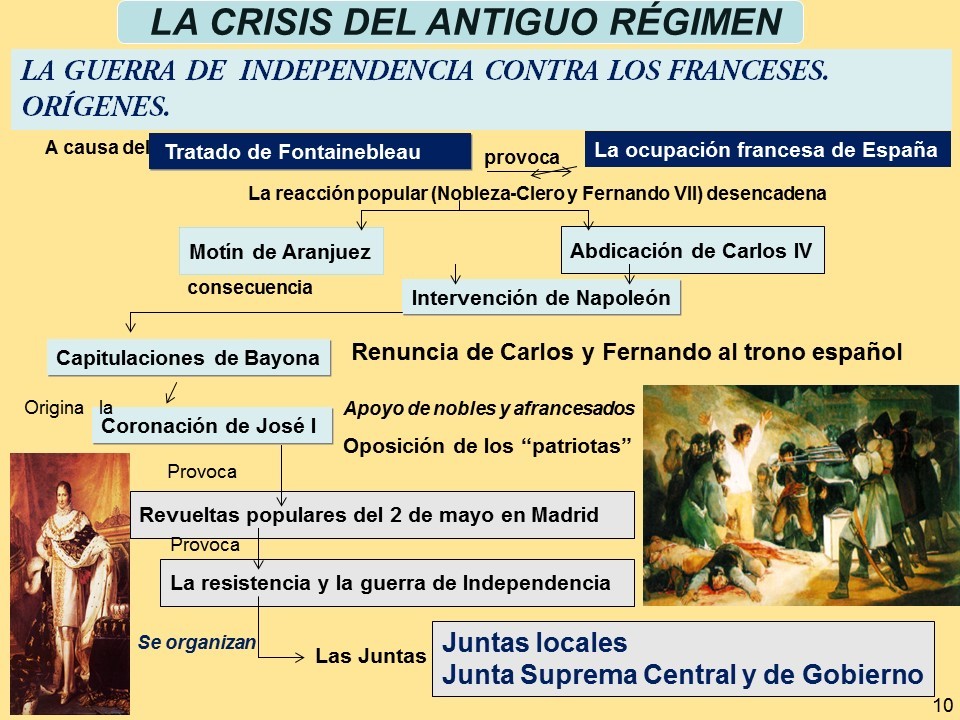 LA CRISIS DEL ANTIGUO RÉGIMEN

LA GUERRA DE INDEPENDENCIA CONTRA LOS FRANCESES. ORÍGENES.

A causa del

Tratado de Fontainebleau

provoca

La ocupación francesa de España

La reacción popular (Nobleza-Clero y Fernando VII) desencadena

Motín de Aranjuez

Abdicación de Carlos IV

consecuencia

Intervención de Napoleón

Capitulaciones de Bayona

Renuncia de Carlos y Fernando al trono español

Origina la

Coronación de José I

Apoyo de nobles y afrancesados

Oposición de los "patriotas"

Provoca

Revueltas populares del 2 de mayo en Madrid

Provoca

La resistencia y la guerra de Independencia

Se organizan

Las Juntas

Juntas locales
Junta Suprema Central y de Gobierno

10